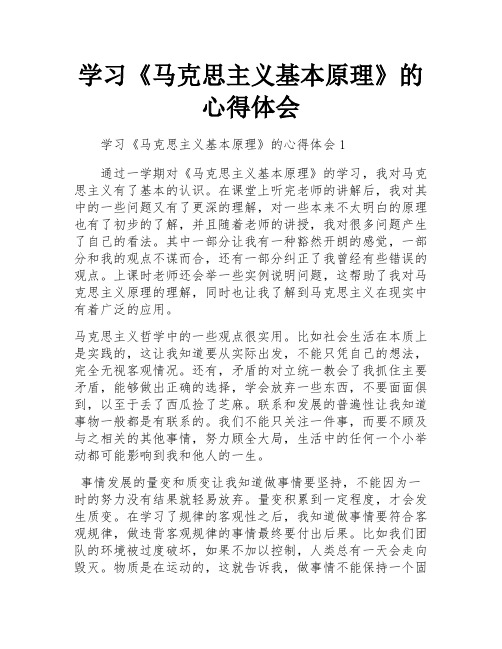 学习《马克思主义基本原理》的心得体会

学习《马克思主义基本原理》的心得体会 1

通过一学期对《马克思主义基本原理》的学习，我对马克思主义有了基本的认识。在课堂上听完老师的讲解后，我对其中的一些问题又有了更深的理解，对一些本来不太明白的原理也有了初步的了解，并且随着老师的讲授，我对很多问题产生了自己的看法。其中一部分让我有一种豁然开朗的感觉，一部分和我的观点不谋而合，还有一部分纠正了我曾经有些错误的观点。上课时老师还会举一些实例说明问题，这帮助了我对马克思主义原理的理解，同时也让我了解到马克思主义在现实中有着广泛的应用。

马克思主义哲学中的一些观点很实用。比如社会生活在本质上是实践的，这让我知道要从实际出发，不能只凭自己的想法，完全无视客观情况。还有，矛盾的对立统一教会了我抓住主要矛盾，能够做出正确的选择，学会放弃一些东西，不要面面俱到，以至于丢了西瓜捡了芝麻。联系和发展的普遍性让我知道事物一般都是有联系的。我们不能只关注一件事，而要不顾及与之相关的其他事情，努力顾全大局，生活中的任何一个小举动都可能影响到我和他人的一生。

事情发展的量变和质变让我知道做事情要坚持，不能因为一时的努力没有结果就轻易放弃。量变积累到一定程度，才会发生质变。在学习了规律的客观性之后，我知道做事情要符合客观规律，做违背客观规律的事情最终要付出后果。比如我们团队的环境被过度破坏，如果不加以控制，人类总有一天会走向毁灭。物质是在运动的，这就告诉我，做事情不能保持一个固